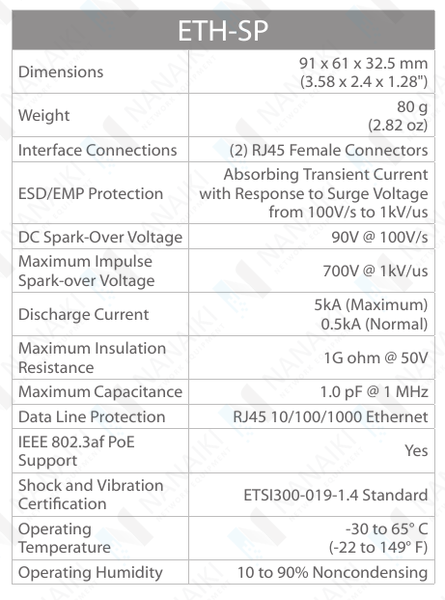 | ETH-SP | |
|---|---|
| Dimensions | 91 x 61 x 32.5 mm (3.58 x 2.4 x 1.28") |
| Weight | 80 g (2.82 oz) |
| Interface Connections | (2) RJ45 Female Connectors |
| ESD/EMP Protection | Absorbing Transient Current with Response to Surge Voltage from 100V/s to 1kV/us |
| DC Spark-Over Voltage | 90V @ 100V/s |
| Maximum Impulse Spark-over Voltage | 700V @ 1kV/us |
| Discharge Current | 5kA (Maximum) 0.5kA (Normal) |
| Maximum Insulation Resistance | 1G ohm @ 50V |
| Maximum Capacitance | 1.0 pF @ 1 MHz |
| Data Line Protection | RJ45 10/100/1000 Ethernet |
| IEEE 802.3af PoE Support | Yes |
| Shock and Vibration Certification | ETSI300-019-1.4 Standard |
| Operating Temperature | -30 to 65° C (-22 to 149° F) |
| Operating Humidity | 10 to 90% Noncondensing |

NANAIKI NETWORK EQUIPMENT